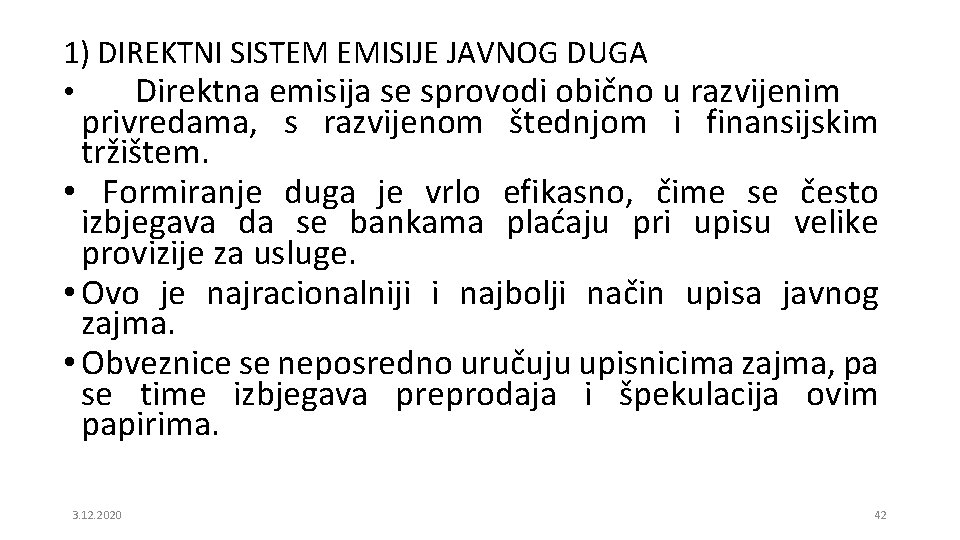 1) DIREKTNI SISTEM EMISIJE JAVNOG DUGA

• Direktna emisija se sprovodi obično u razvijenim privredama, s razvijenom štednjom i finansijskim tržištem.

• Formiranje duga je vrlo efikasno, čime se često izbjegava da se bankama plaćaju pri upisu velike provizije za usluge.

• Ovo je najracionalniji i najbolji način upisa javnog zajma.

• Obveznice se neposredno uručuju upisnicima zajma, pa se time izbjegava preprodaja i špekulacija ovim papirima.

3.12.2020

42